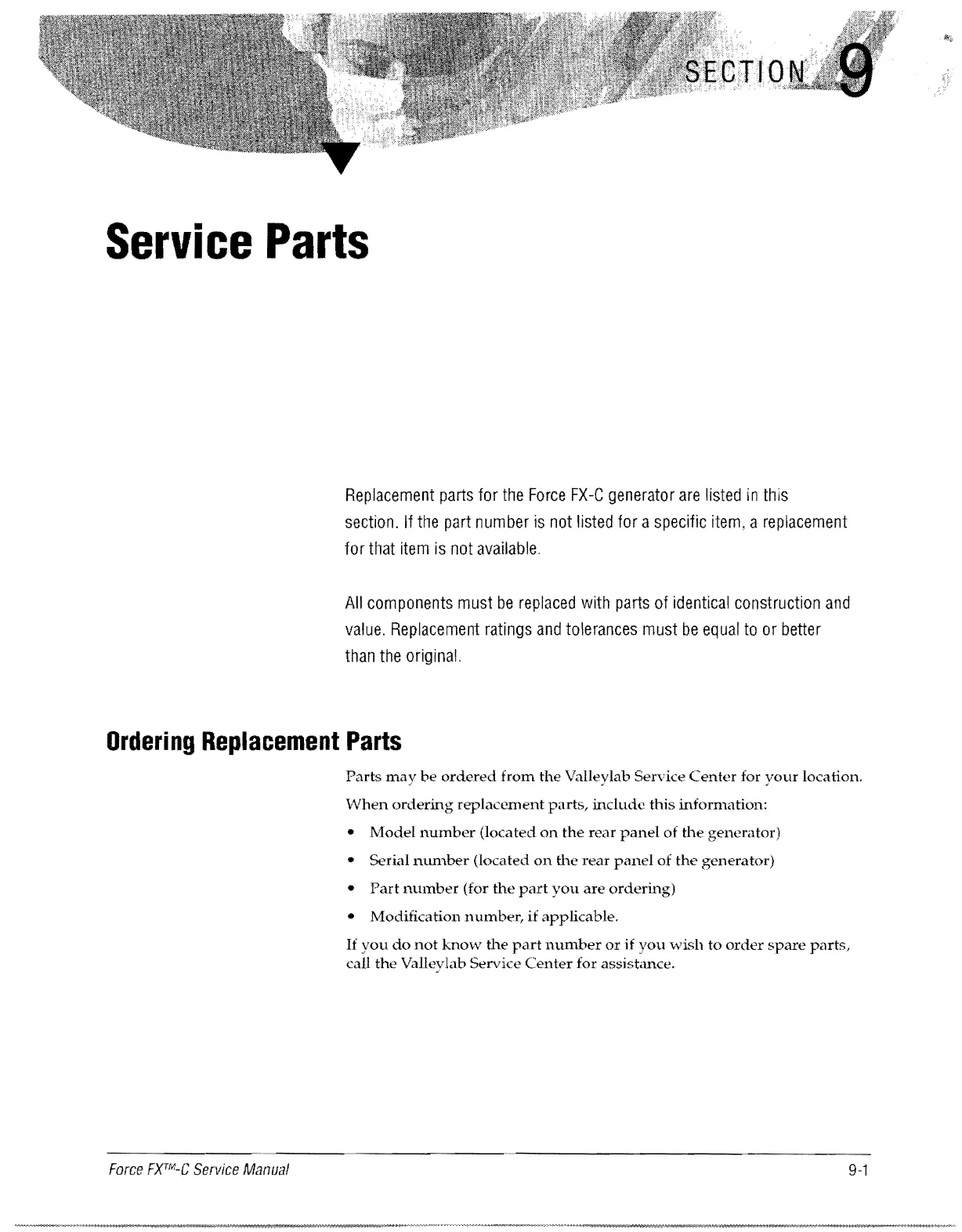 SECTION 9

Service Parts

Replacement parts for the Force FX-C generator are listed in this section. If the part number is not listed for a specific item, a replacement for that item is not available.

All components must be replaced with parts of identical construction and value. Replacement ratings and tolerances must be equal to or better than the original.

Ordering Replacement Parts

Parts may be ordered from the Valleylab Service Center for your location.

When ordering replacement parts, include this information:

• Model number (located on the rear panel of the generator)
• Serial number (located on the rear panel of the generator)
• Part number (for the part you are ordering)
• Modification number, if applicable.

If you do not know the part number or if you wish to order spare parts, call the Valleylab Service Center for assistance.

Force FX™-C Service Manual 9-1